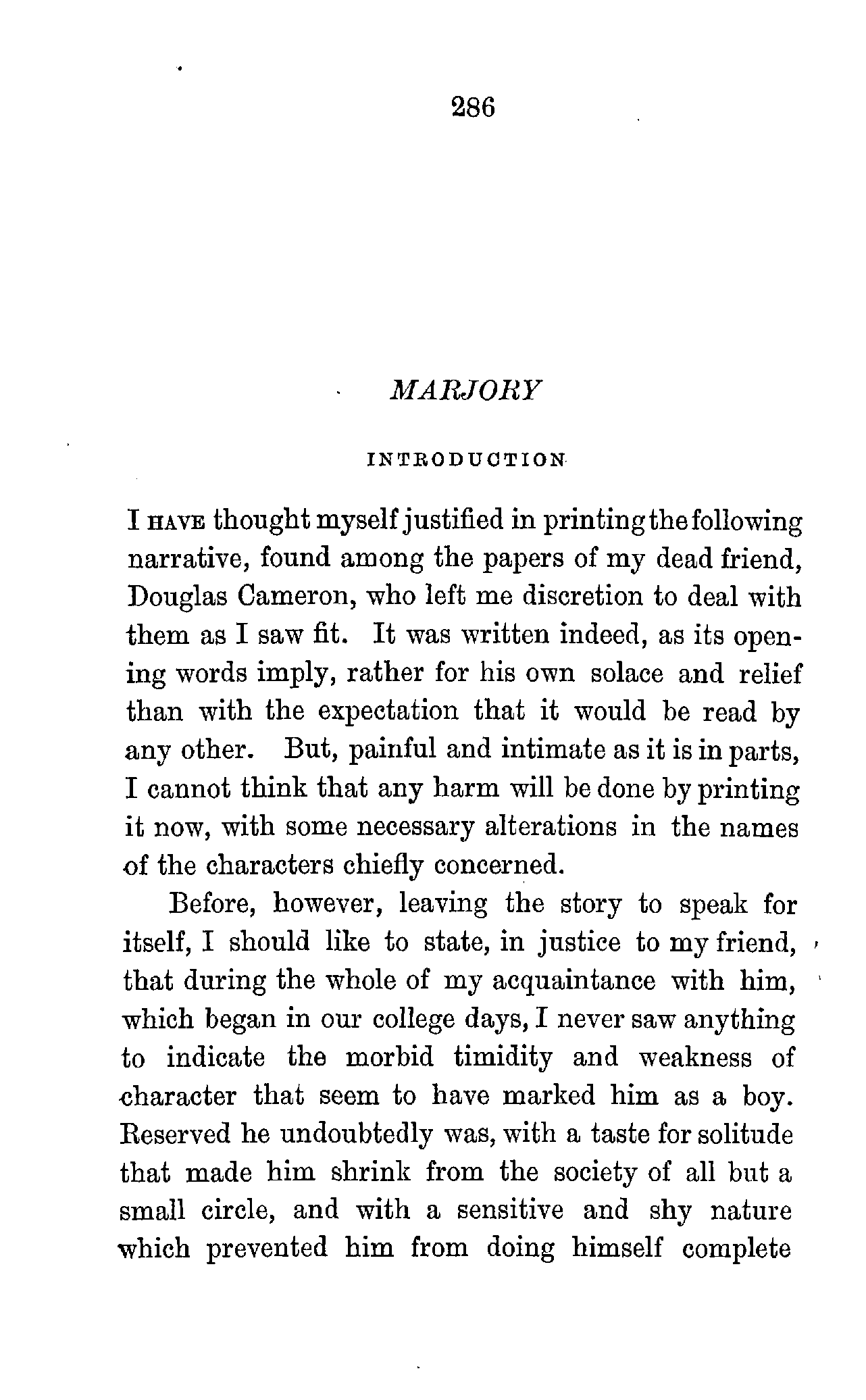 286

MARJORY

INTRODUCTION

I HAVE thought myself justified in printing the following narrative, found among the papers of my dead friend, Douglas Cameron, who left me discretion to deal with them as I saw fit. It was written indeed, as its opening words imply, rather for his own solace and relief than with the expectation that it would be read by any other. But, painful and intimate as it is in parts, I cannot think that any harm will be done by printing it now, with some necessary alterations in the names of the characters chiefly concerned.

Before, however, leaving the story to speak for itself, I should like to state, in justice to my friend, that during the whole of my acquaintance with him, which began in our college days, I never saw anything to indicate the morbid timidity and weakness of character that seem to have marked him as a boy. Reserved he undoubtedly was, with a taste for solitude that made him shrink from the society of all but a small circle, and with a sensitive and shy nature which prevented him from doing himself complete